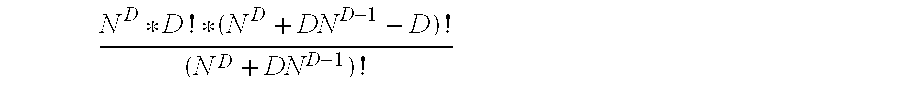 $\frac{N^D * D! * (N^D + DN^{D-1} - D)!}{(N^D + DN^{D-1})!}$